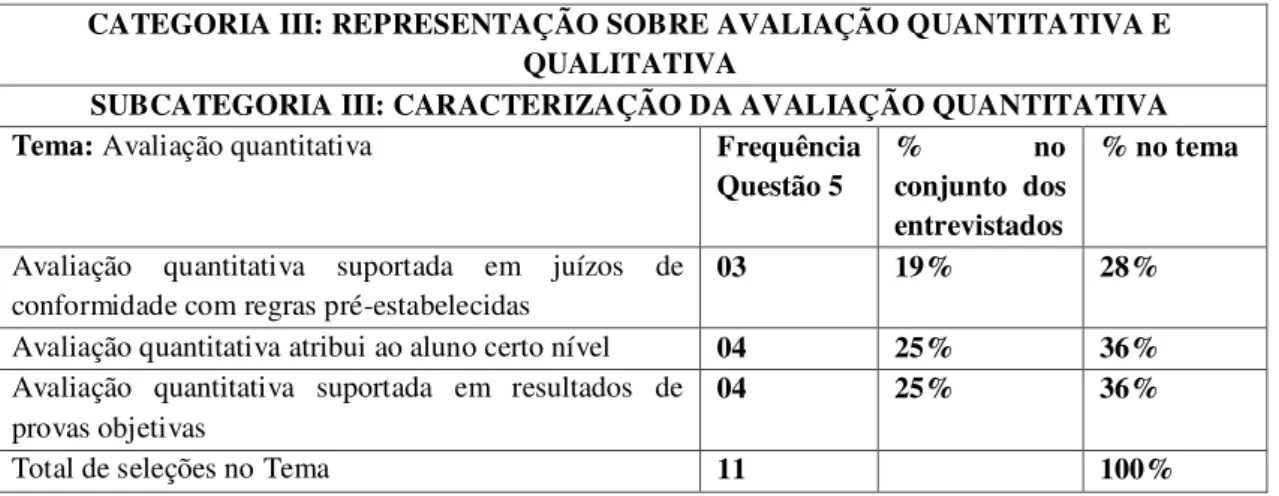 | CATEGORIA III: REPRESENTAÇÃO SOBRE AVALIAÇÃO QUANTITATIVA E QUALITATIVA | | | |
|---|---|---|---|
| SUBCATEGORIA III: CARACTERIZAÇÃO DA AVALIAÇÃO QUANTITATIVA | | | |
| Tema: Avaliação quantitativa | Frequência Questão 5 | % no conjunto dos entrevistados | % no tema |
| Avaliação quantitativa suportada em juízos de conformidade com regras pré-estabelecidas | 03 | 19% | 28% |
| Avaliação quantitativa atribui ao aluno certo nível | 04 | 25% | 36% |
| Avaliação quantitativa suportada em resultados de provas objetivas | 04 | 25% | 36% |
| Total de seleções no Tema | 11 | | 100% |